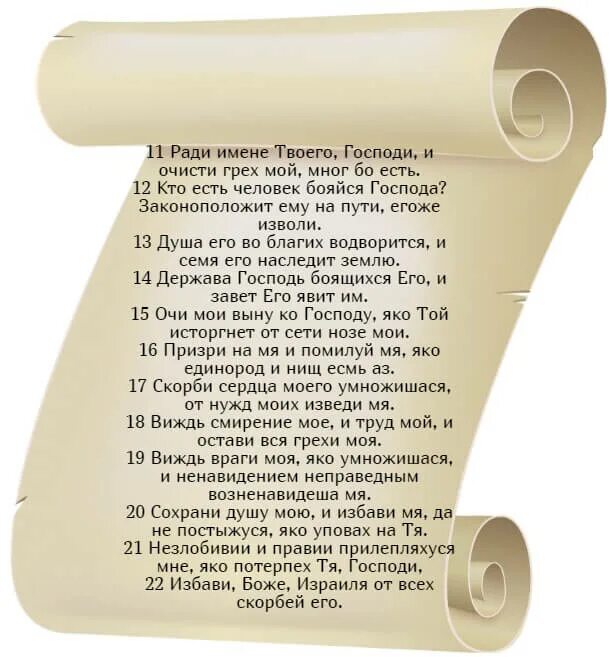 11 Ради имене Твоего, Господи, и очисти грех мой, мног бо есть.
12 Кто есть человек бояйся Господа? Законоположит ему на пути, егоже изволи.
13 Душа его во благих водворится, и семя его наследит землю.
14 Держава Господь боящихся Его, и завет Его явит им.
15 Очи мои выну ко Господу, яко Той исторгнет от сети нозе мои.
16 Призри на мя и помилуй мя, яко единород и нищ есмь аз.
17 Скорби сердца моего умножишася, от нужд моих изведи мя.
18 Виждь смирение мое, и труд мой, и остави вся грехи моя.
19 Виждь враги моя, яко умножишася, и ненавидением неправедным возненавидеша мя.
20 Сохрани душу мою, и избави мя, да не постыжуся, яко уповах на Тя.
21 Незлобивии и правии прилепляхуся мне, яко потерпех Тя, Господи,
22 Избави, Боже, Израиля от всех скорбей его.